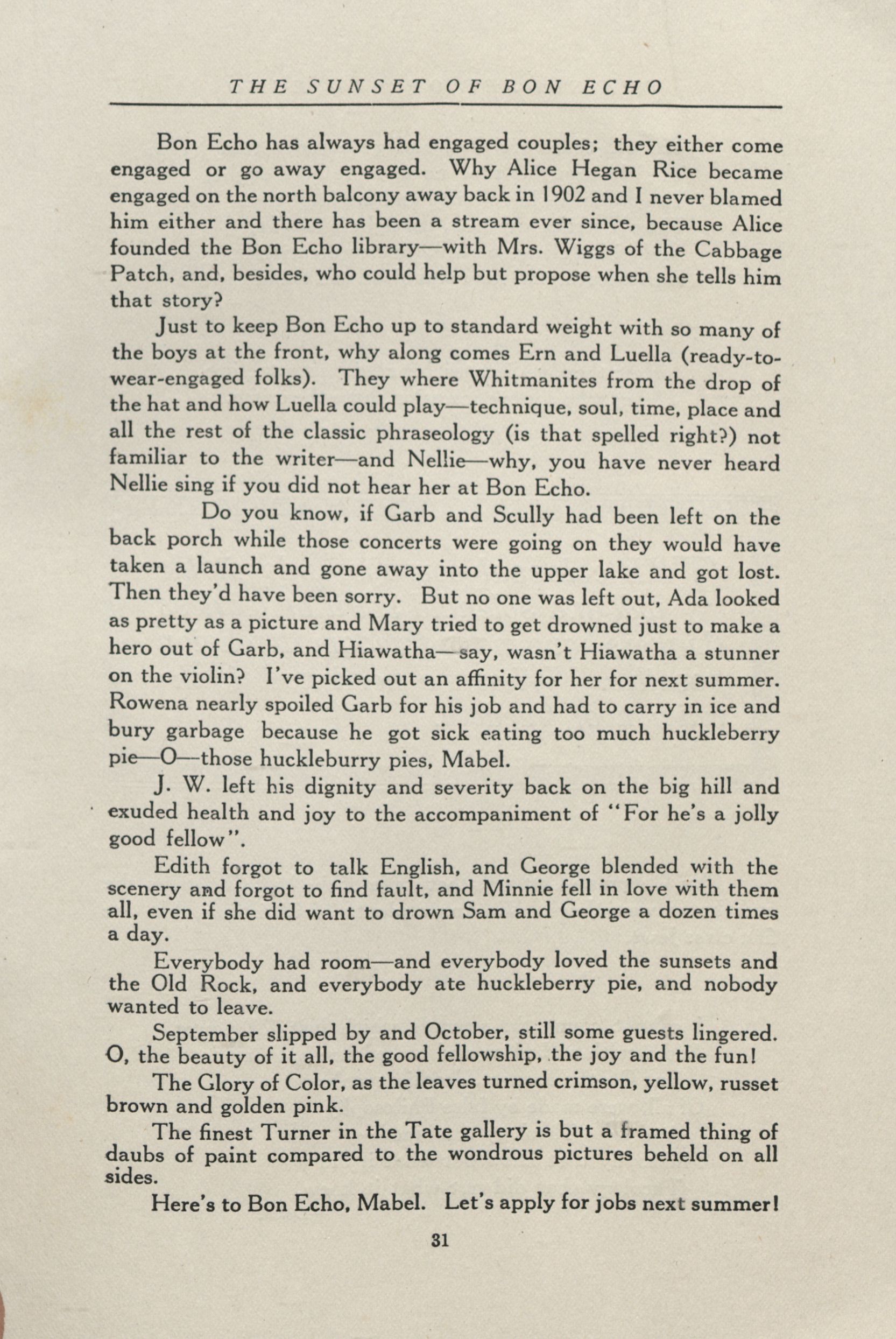 THE SUNSET OF BON ECHO

Bon Echo has always had engaged couples; they either come engaged or go away engaged. Why Alice Hegan Rice became engaged on the north balcony away back in 1902 and I never blamed him either and there has been a stream ever since, because Alice founded the Bon Echo library—with Mrs. Wiggs of the Cabbage Patch, and, besides, who could help but propose when she tells him that story?

Just to keep Bon Echo up to standard weight with so many of the boys at the front, why along comes Ern and Luella (ready-to-wear-engaged folks). They where Whitmanites from the drop of the hat and how Luella could play—technique, soul, time, place and all the rest of the classic phraseology (is that spelled right?) not familiar to the writer—and Nellie—why, you have never heard Nellie sing if you did not hear her at Bon Echo.

Do you know, if Garb and Scully had been left on the back porch while those concerts were going on they would have taken a launch and gone away into the upper lake and got lost. Then they'd have been sorry. But no one was left out, Ada looked as pretty as a picture and Mary tried to get drowned just to make a hero out of Garb, and Hiawatha—say, wasn't Hiawatha a stunner on the violin? I've picked out an affinity for her for next summer. Rowena nearly spoiled Garb for his job and had to carry in ice and bury garbage because he got sick eating too much huckleberry pie—O—those huckleburry pies, Mabel.

J. W. left his dignity and severity back on the big hill and exuded health and joy to the accompaniment of "For he's a jolly good fellow".

Edith forgot to talk English, and George blended with the scenery and forgot to find fault, and Minnie fell in love with them all, even if she did want to drown Sam and George a dozen times a day.

Everybody had room—and everybody loved the sunsets and the Old Rock, and everybody ate huckleberry pie, and nobody wanted to leave.

September slipped by and October, still some guests lingered. O, the beauty of it all, the good fellowship, the joy and the fun!

The Glory of Color, as the leaves turned crimson, yellow, russet brown and golden pink.

The finest Turner in the Tate gallery is but a framed thing of daubs of paint compared to the wondrous pictures beheld on all sides.

Here's to Bon Echo, Mabel. Let's apply for jobs next summer!

31